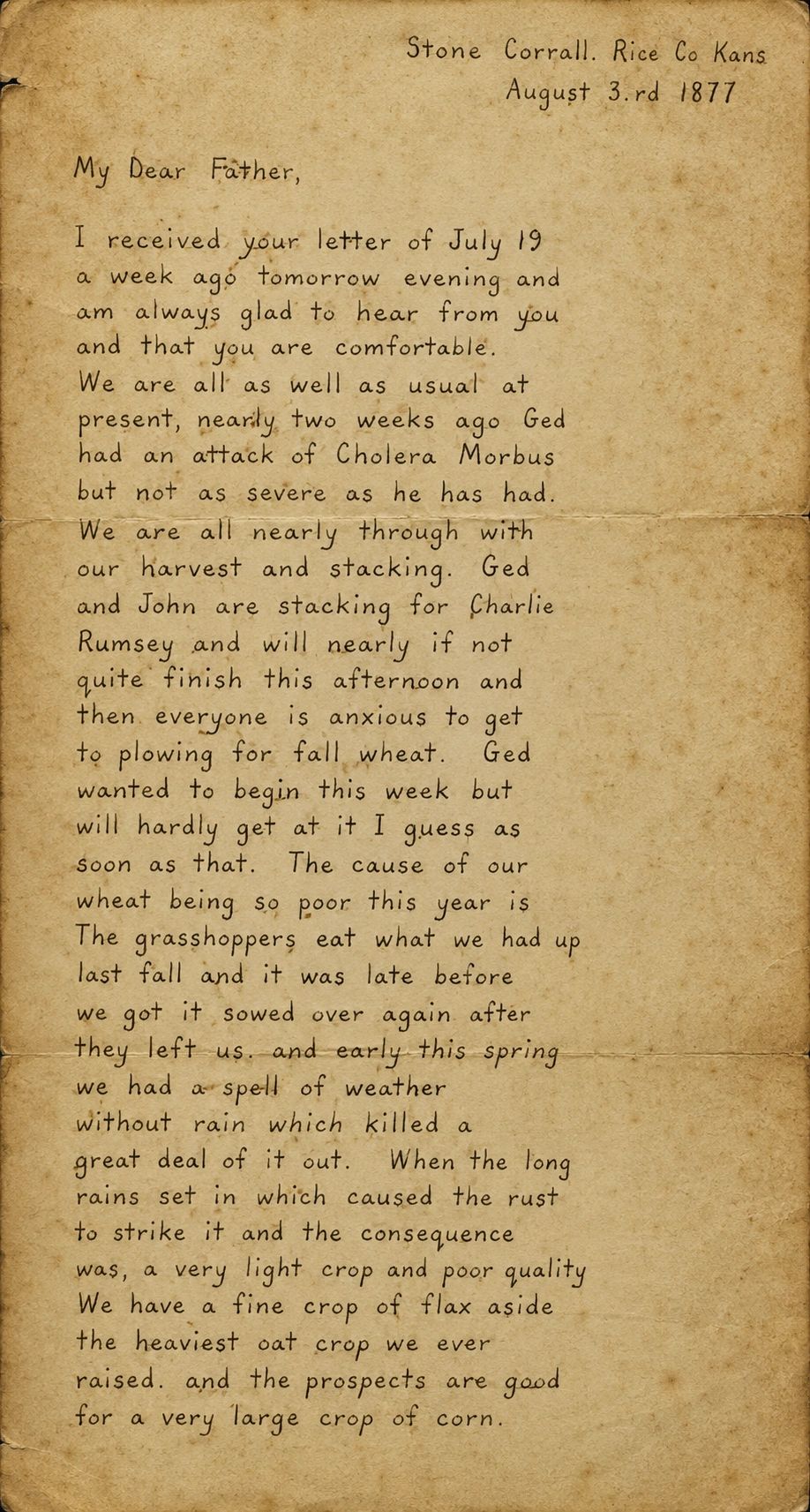 Stone Corrall. Rice Co Kans
August 3.rd 1877

My Dear Father,

I received your letter of July 19 a week ago tomorrow evening and am always glad to hear from you and that you are comfortable. We are all as well as usual at present, nearly two weeks ago Ged had an attack of Cholera Morbus but not as severe as he has had. We are all nearly through with our harvest and stacking. Ged and John are stacking for Charlie Rumsey and will nearly if not quite finish this afternoon and then everyone is anxious to get to plowing for fall wheat. Ged wanted to begin this week but will hardly get at it I guess as soon as that. The cause of our wheat being so poor this year is The grasshoppers eat what we had up last fall and it was late before we got it sowed over again after they left us. and early this spring we had a spell of weather without rain which killed a great deal of it out. When the long rains set in which caused the rust to strike it and the consequence was, a very light crop and poor quality We have a fine crop of flax aside the heaviest oat crop we ever raised. and the prospects are good for a very large crop of corn.